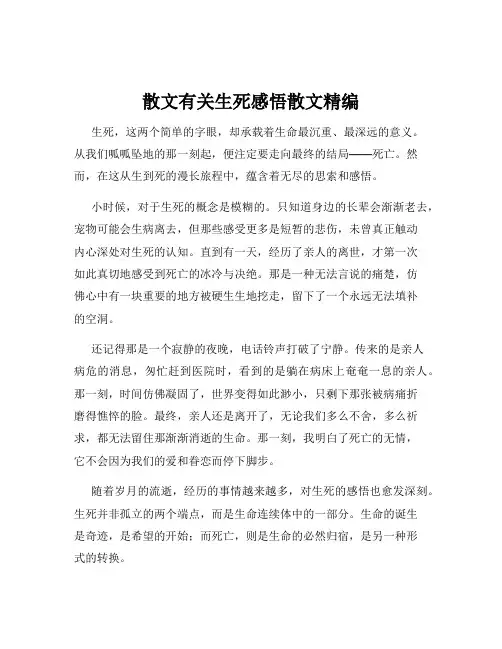 散文有关生死感悟散文精编

生死，这两个简单的字眼，却承载着生命最沉重、最深远的意义。从我们呱呱坠地的那一刻起，便注定要走向最终的结局——死亡。然而，在这从生到死的漫长旅程中，蕴含着无尽的思索和感悟。

小时候，对于生死的概念是模糊的。只知道身边的长辈会渐渐老去，宠物可能会生病离去，但那些感受更多是短暂的悲伤，未曾真正触动内心深处对生死的认知。直到有一天，经历了亲人的离世，才第一次如此真切地感受到死亡的冰冷与决绝。那是一种无法言说的痛楚，仿佛心中有一块重要的地方被硬生生地挖走，留下了一个永远无法填补的空洞。

还记得那是一个寂静的夜晚，电话铃声打破了宁静。传来的是亲人病危的消息，匆忙赶到医院时，看到的是躺在病床上奄奄一息的亲人。那一刻，时间仿佛凝固了，世界变得如此渺小，只剩下那张被病痛折磨得憔悴的脸。最终，亲人还是离开了，无论我们多么不舍，多么祈求，都无法留住那渐渐消逝的生命。那一刻，我明白了死亡的无情，它不会因为我们的爱和眷恋而停下脚步。

随着岁月的流逝，经历的事情越来越多，对生死的感悟也愈发深刻。生死并非孤立的两个端点，而是生命连续体中的一部分。生命的诞生是奇迹，是希望的开始；而死亡，则是生命的必然归宿，是另一种形式的转换。